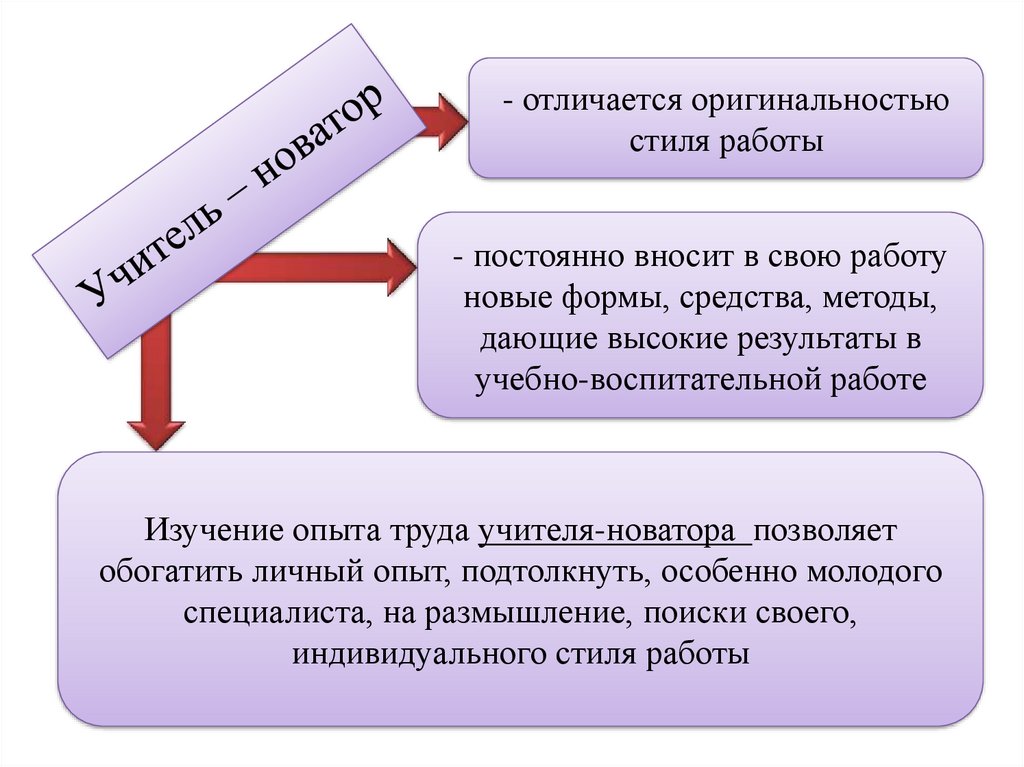 Учитель – новатор

- отличается оригинальностью стиля работы

- постоянно вносит в свою работу новые формы, средства, методы, дающие высокие результаты в учебно-воспитательной работе

Изучение опыта труда учителя-новатора позволяет обогатить личный опыт, подтолкнуть, особенно молодого специалиста, на размышление, поиски своего, индивидуального стиля работы